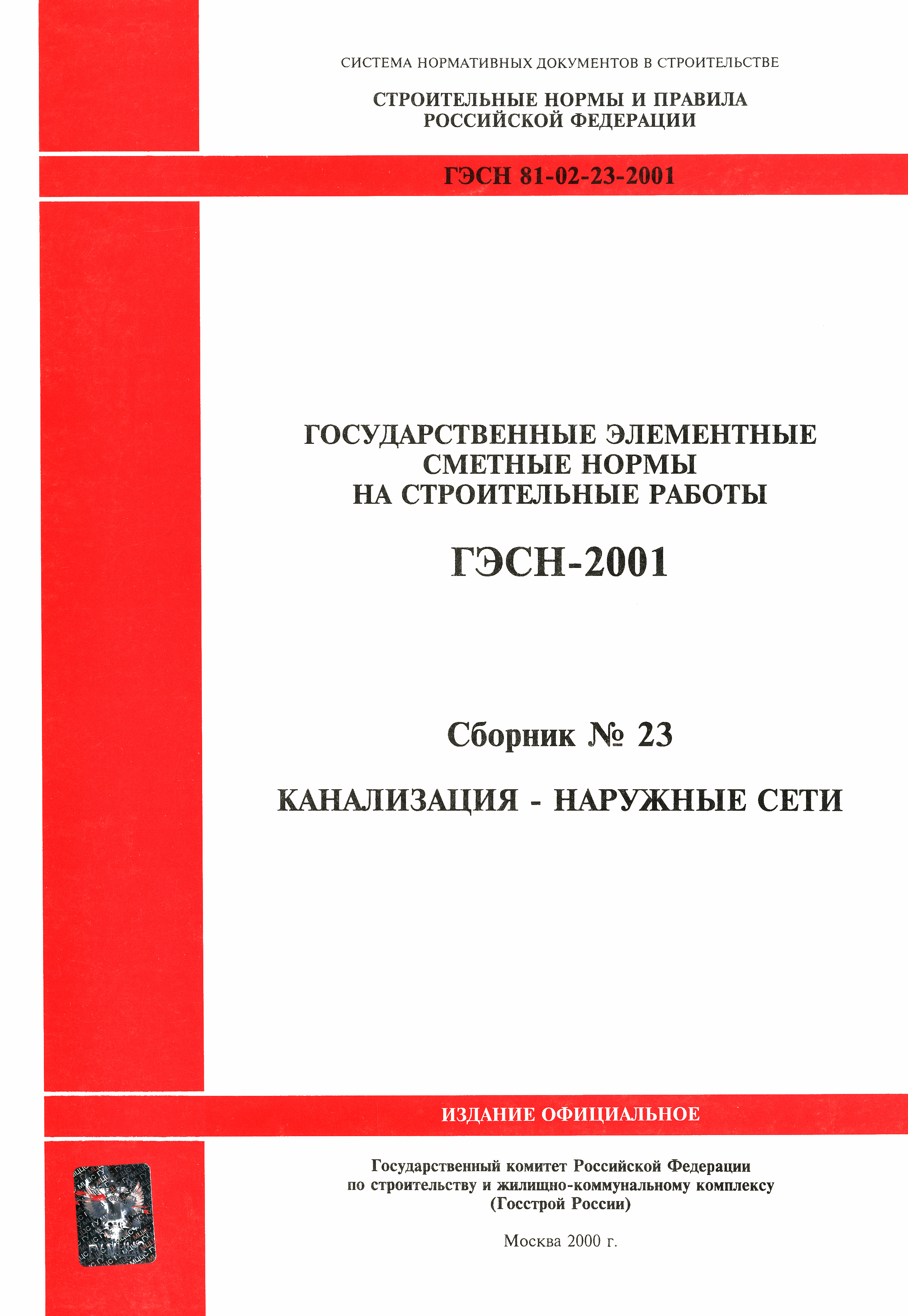 СИСТЕМА НОРМАТИВНЫХ ДОКУМЕНТОВ В СТРОИТЕЛЬСТВЕ

СТРОИТЕЛЬНЫЕ НОРМЫ И ПРАВИЛА РОССИЙСКОЙ ФЕДЕРАЦИИ

ГЭСН 81-02-23-2001

ГОСУДАРСТВЕННЫЕ ЭЛЕМЕНТНЫЕ СМЕТНЫЕ НОРМЫ НА СТРОИТЕЛЬНЫЕ РАБОТЫ

ГЭСН-2001

Сборник № 23

КАНАЛИЗАЦИЯ - НАРУЖНЫЕ СЕТИ

ИЗДАНИЕ ОФИЦИАЛЬНОЕ

Государственный комитет Российской Федерации по строительству и жилищно-коммунальному комплексу (Госстрой России)

Москва 2000 г.